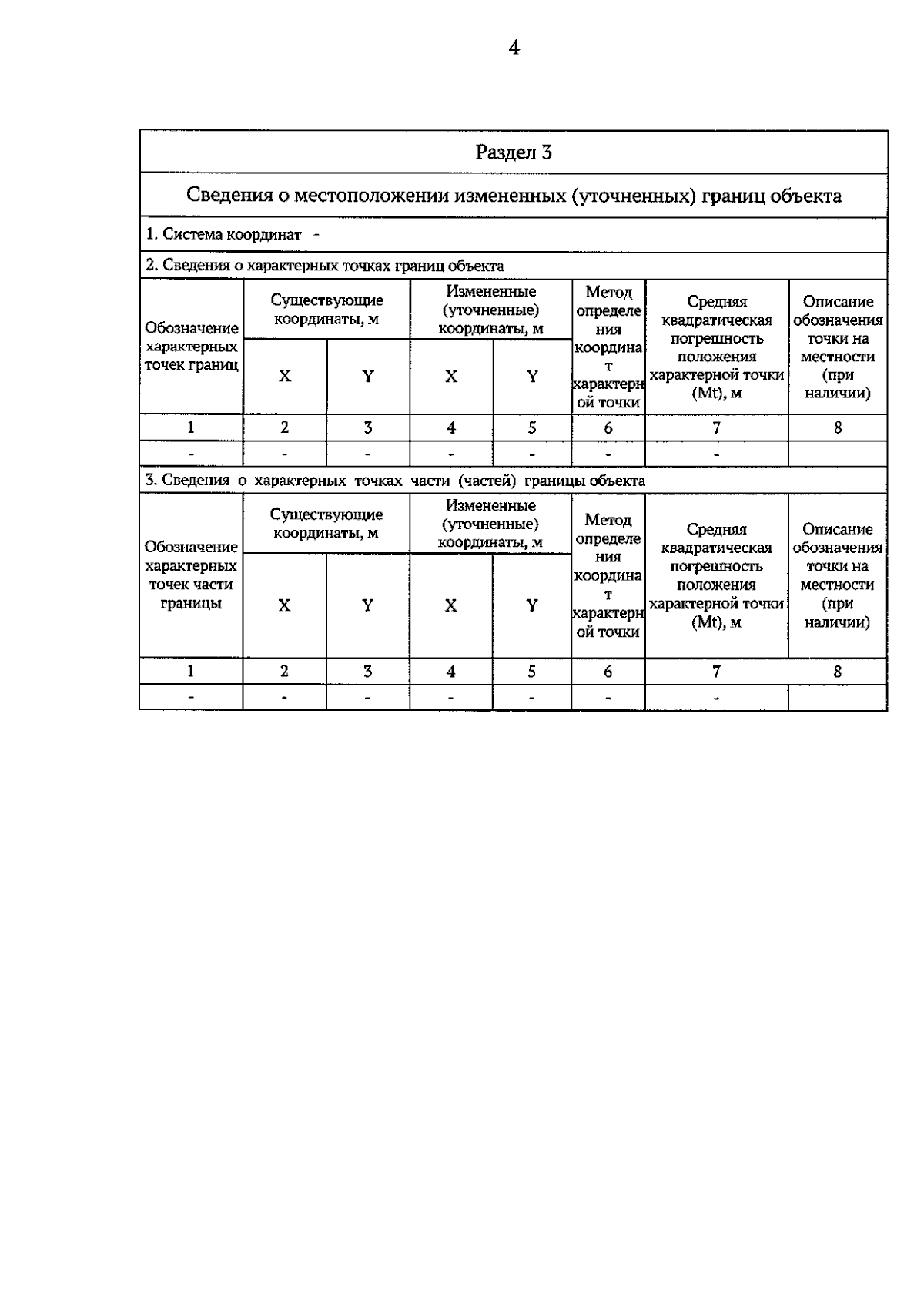 4

Раздел 3

Сведения о местоположении измененных (уточненных) границ объекта

1. Система координат -

2. Сведения о характерных точках границ объекта

| Обозначение характерных точек границ | Существующие координаты, м X | Существующие координаты, м Y | Измененные (уточненные) координаты, м X | Измененные (уточненные) координаты, м Y | Метод определения координат характерной точки | Средняя квадратическая погрешность положения характерной точки (Mt), м | Описание обозначения точки на местности (при наличии) |
|---|---|---|---|---|---|---|---|
| 1 | 2 | 3 | 4 | 5 | 6 | 7 | 8 |
| - | - | - | - | - | - | - | |

3. Сведения о характерных точках части (частей) границы объекта

| Обозначение характерных точек части границы | Существующие координаты, м X | Существующие координаты, м Y | Измененные (уточненные) координаты, м X | Измененные (уточненные) координаты, м Y | Метод определения координат характерной точки | Средняя квадратическая погрешность положения характерной точки (Mt), м | Описание обозначения точки на местности (при наличии) |
|---|---|---|---|---|---|---|---|
| 1 | 2 | 3 | 4 | 5 | 6 | 7 | 8 |
| - | - | - | - | - | - | - | |